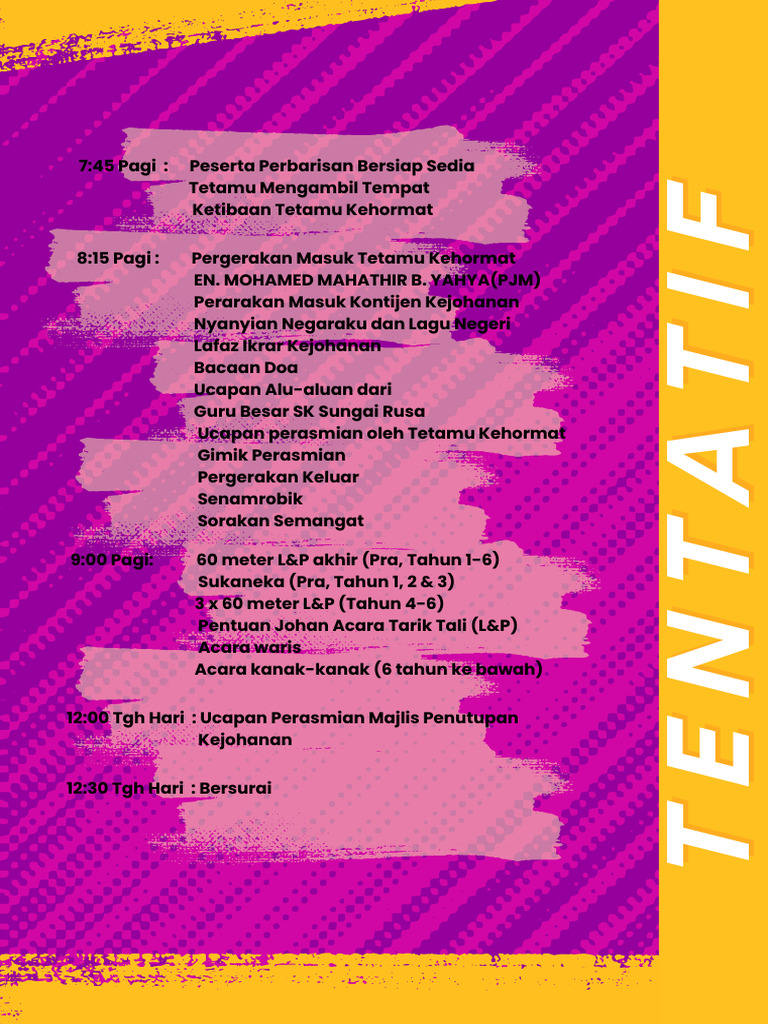 7:45 Pagi : Peserta Perbarisan Bersiap Sedia
Tetamu Mengambil Tempat
Ketibaan Tetamu Kehormat

8:15 Pagi : Pergerakan Masuk Tetamu Kehormat
EN. MOHAMED MAHATHIR B. YAHYA(PJM)
Perarakan Masuk Kontijen Kejohanan
Nyanyian Negaraku dan Lagu Negeri
Lafaz Ikrar Kejohanan
Bacaan Doa
Ucapan Alu-aluan dari
Guru Besar SK Sungai Rusa
Ucapan perasmian oleh Tetamu Kehormat
Gimik Perasmian
Pergerakan Keluar
Senamrobik
Sorakan Semangat

9:00 Pagi: 60 meter L&P akhir (Pra, Tahun 1-6)
Sukaneka (Pra, Tahun 1, 2 & 3)
3 x 60 meter L&P (Tahun 4-6)
Pentuan Johan Acara Tarik Tali (L&P)
Acara waris
Acara kanak-kanak (6 tahun ke bawah)

12:00 Tgh Hari : Ucapan Perasmian Majlis Penutupan Kejohanan

12:30 Tgh Hari : Bersurai

TENTATIF